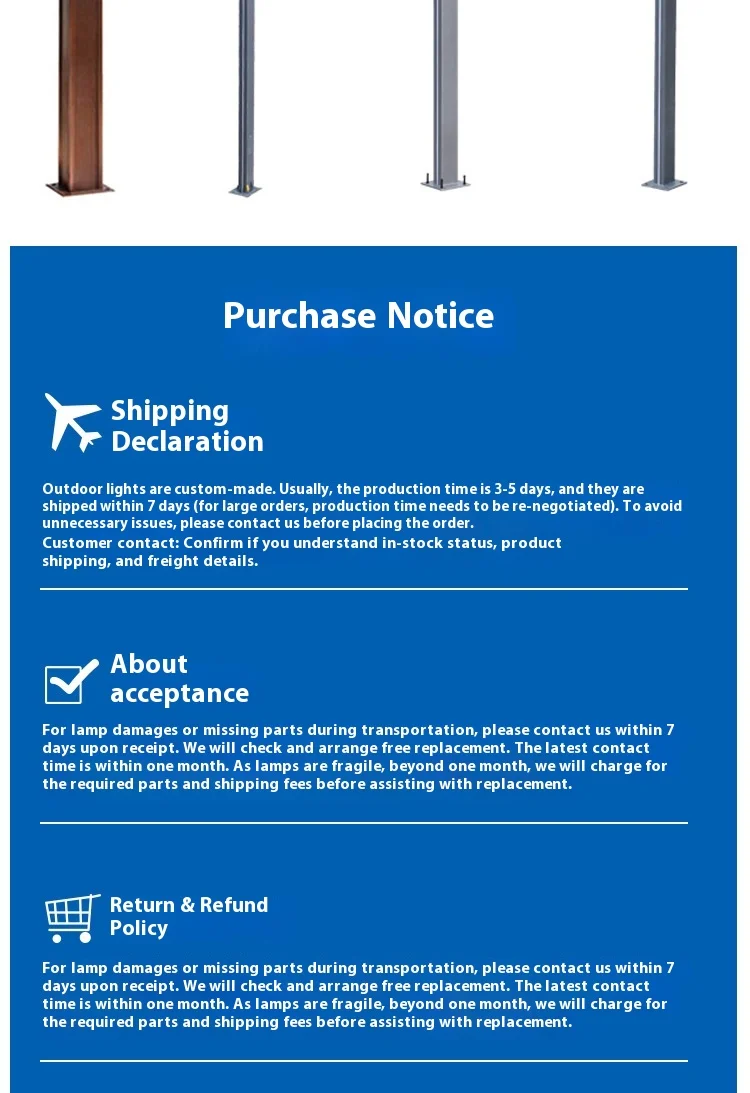 Purchase Notice

Shipping
Declaration

Outdoor lights are custom-made. Usually, the production time is 3-5 days, and they are shipped within 7 days (for large orders, production time needs to be re-negotiated). To avoid unnecessary issues, please contact us before placing the order.

Customer contact: Confirm if you understand in-stock status, product shipping, and freight details.

About
acceptance

For lamp damages or missing parts during transportation, please contact us within 7 days upon receipt. We will check and arrange free replacement. The latest contact time is within one month. As lamps are fragile, beyond one month, we will charge for the required parts and shipping fees before assisting with replacement.

Return & Refund
Policy

For lamp damages or missing parts during transportation, please contact us within 7 days upon receipt. We will check and arrange free replacement. The latest contact time is within one month. As lamps are fragile, beyond one month, we will charge for the required parts and shipping fees before assisting with replacement.